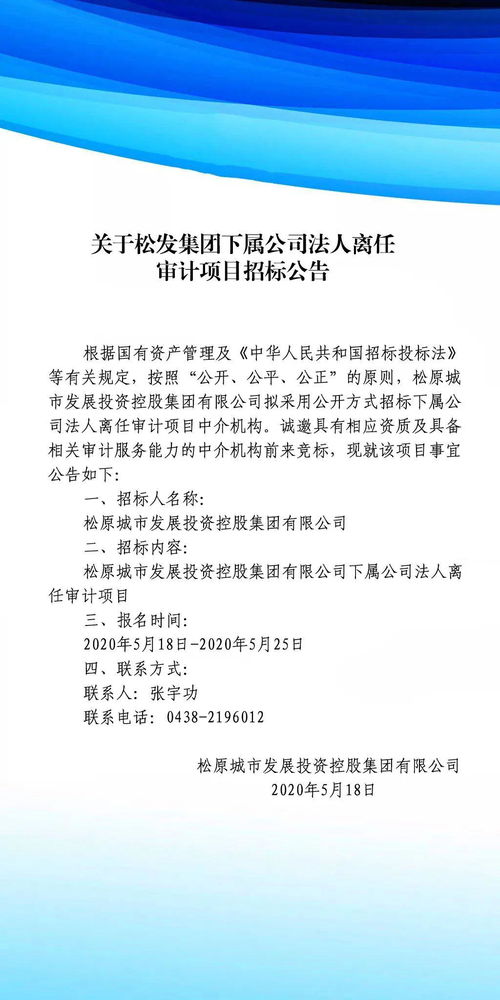 关于松发集团下属公司法人离任审计项目招标公告

根据国有资产管理及《中华人民共和国招标投标法》等有关规定，按照“公开、公平、公正”的原则，松原城市发展投资控股集团有限公司拟采用公开方式招标下属公司法人离任审计项目中介机构。诚邀具有相应资质及具备相关审计服务能力的中介机构前来竞标，现就该项目事宜公告如下：

一、招标人名称：

松原城市发展投资控股集团有限公司

二、招标内容：

松原城市发展投资控股集团有限公司下属公司法人离任审计项目

三、报名时间：

2020年5月18日-2020年5月25日

四、联系方式：

联系人：张宇功

联系电话：0438-2196012

松原城市发展投资控股集团有限公司
2020年5月18日